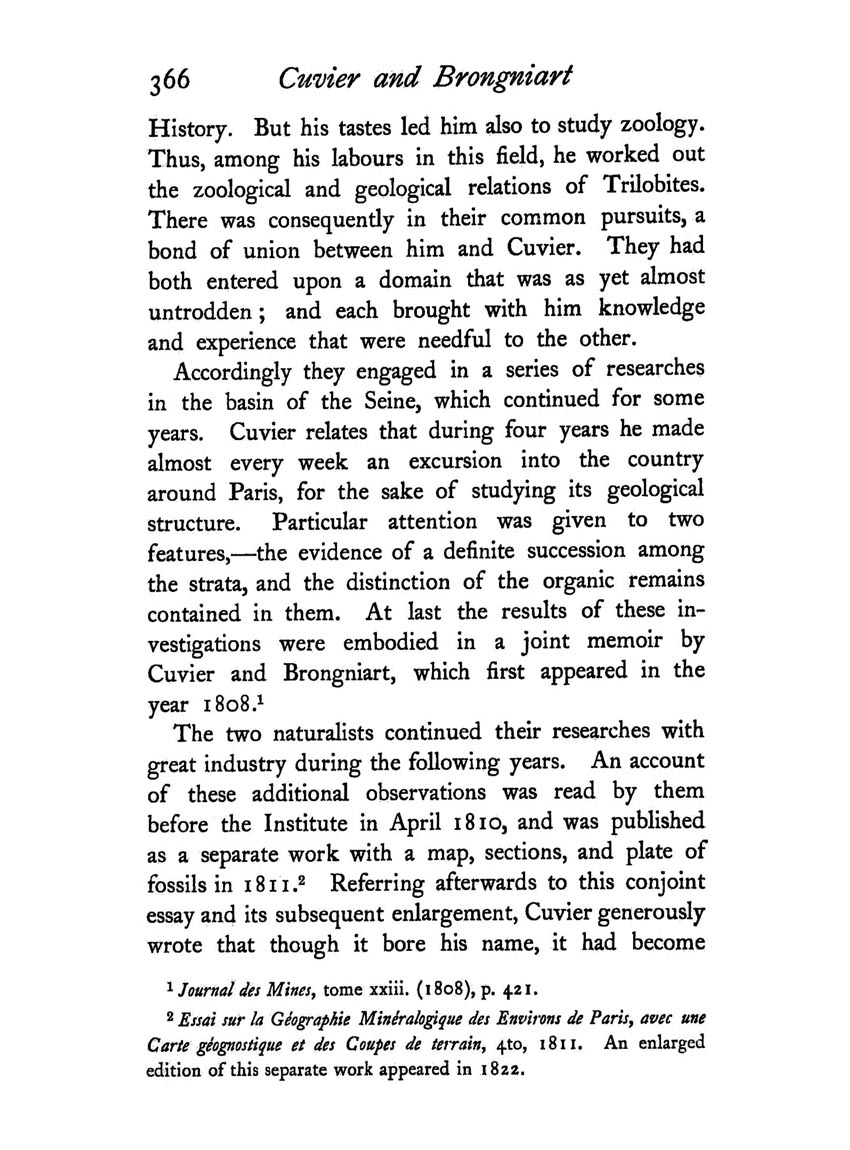 366 Cuvier and Brongniart

History. But his tastes led him also to study zoology. Thus, among his labours in this field, he worked out the zoological and geological relations of Trilobites. There was consequently in their common pursuits, a bond of union between him and Cuvier. They had both entered upon a domain that was as yet almost untrodden; and each brought with him knowledge and experience that were needful to the other.

Accordingly they engaged in a series of researches in the basin of the Seine, which continued for some years. Cuvier relates that during four years he made almost every week an excursion into the country around Paris, for the sake of studying its geological structure. Particular attention was given to two features,—the evidence of a definite succession among the strata, and the distinction of the organic remains contained in them. At last the results of these investigations were embodied in a joint memoir by Cuvier and Brongniart, which first appeared in the year 1808.$^1$

The two naturalists continued their researches with great industry during the following years. An account of these additional observations was read by them before the Institute in April 1810, and was published as a separate work with a map, sections, and plate of fossils in 1811.$^2$ Referring afterwards to this conjoint essay and its subsequent enlargement, Cuvier generously wrote that though it bore his name, it had become

$^1$ Journal des Mines, tome xxiii. (1808), p. 421.

$^2$ Essai sur la Géographie Minéralogique des Environs de Paris, avec une Carte géognostique et des Coupes de terrain, 4to, 1811. An enlarged edition of this separate work appeared in 1822.